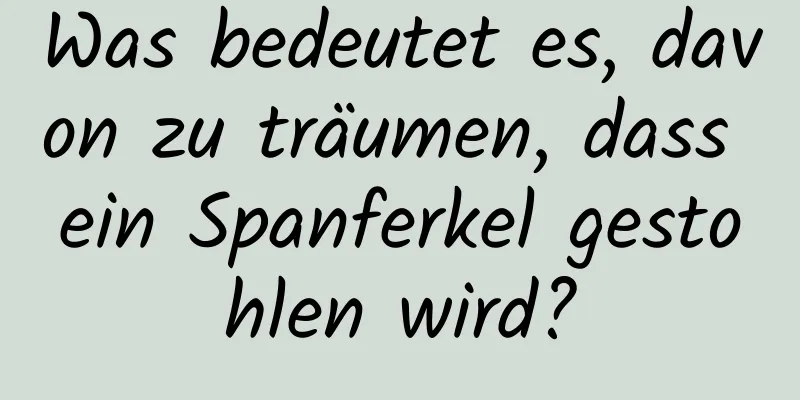 Was bedeutet es, davon zu träumen, dass ein Spanferkel gestohlen wird?